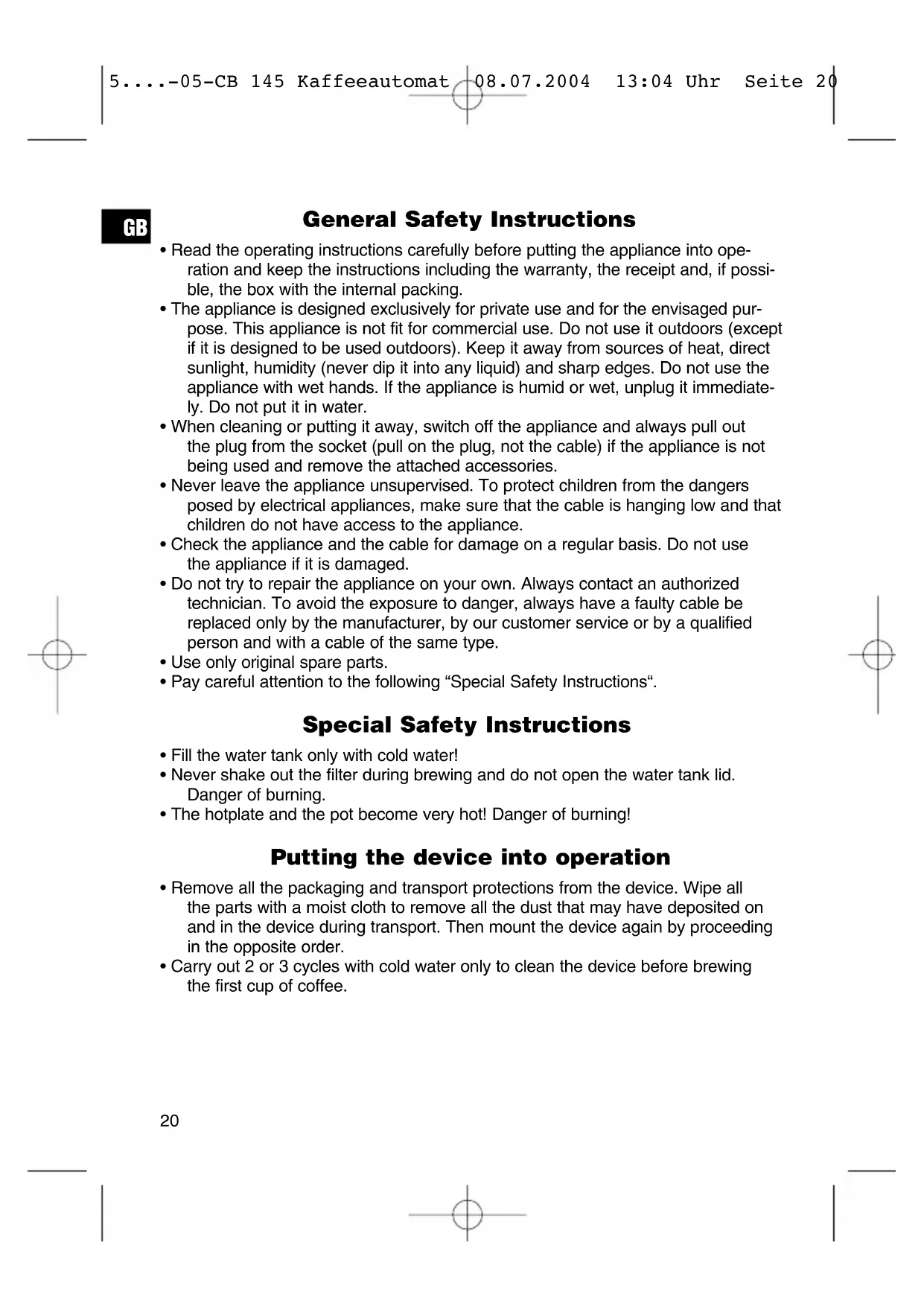 5....-05-CB 145 Kaffeeautomat 08.07.2004 13:04 Uhr Seite 20

GB

General Safety Instructions

• Read the operating instructions carefully before putting the appliance into operation and keep the instructions including the warranty, the receipt and, if possible, the box with the internal packing.
• The appliance is designed exclusively for private use and for the envisaged purpose. This appliance is not fit for commercial use. Do not use it outdoors (except if it is designed to be used outdoors). Keep it away from sources of heat, direct sunlight, humidity (never dip it into any liquid) and sharp edges. Do not use the appliance with wet hands. If the appliance is humid or wet, unplug it immediately. Do not put it in water.
• When cleaning or putting it away, switch off the appliance and always pull out the plug from the socket (pull on the plug, not the cable) if the appliance is not being used and remove the attached accessories.
• Never leave the appliance unsupervised. To protect children from the dangers posed by electrical appliances, make sure that the cable is hanging low and that children do not have access to the appliance.
• Check the appliance and the cable for damage on a regular basis. Do not use the appliance if it is damaged.
• Do not try to repair the appliance on your own. Always contact an authorized technician. To avoid the exposure to danger, always have a faulty cable be replaced only by the manufacturer, by our customer service or by a qualified person and with a cable of the same type.
• Use only original spare parts.
• Pay careful attention to the following “Special Safety Instructions“.

Special Safety Instructions

• Fill the water tank only with cold water!
• Never shake out the filter during brewing and do not open the water tank lid. Danger of burning.
• The hotplate and the pot become very hot! Danger of burning!

Putting the device into operation

• Remove all the packaging and transport protections from the device. Wipe all the parts with a moist cloth to remove all the dust that may have deposited on and in the device during transport. Then mount the device again by proceeding in the opposite order.
• Carry out 2 or 3 cycles with cold water only to clean the device before brewing the first cup of coffee.

20